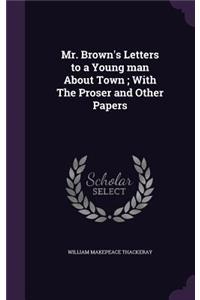 Mr. Brown's Letters to a Young man About Town ; With The Proser and Other Papers

Scholar SELECT

WILLIAM MAKEPEACE THACKERAY